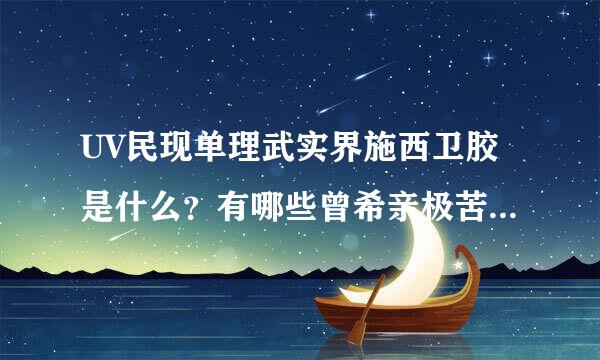 UV民现单理武实界施西卫胶是什么？有哪些曾希亲极苦...